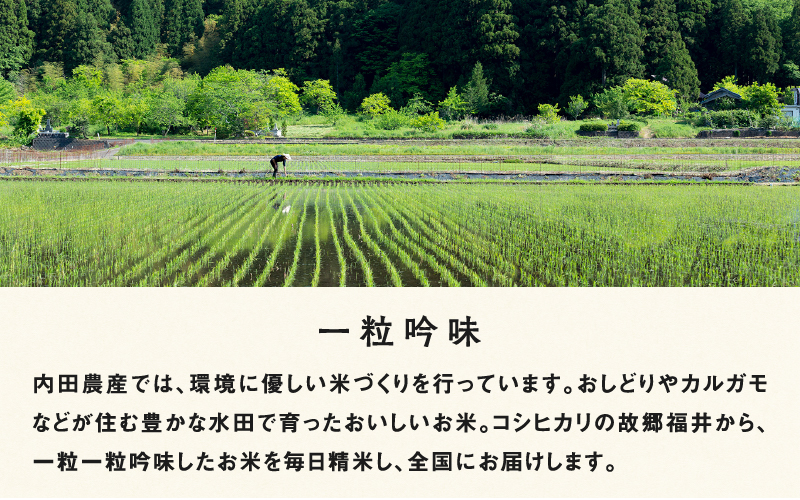 一粒吟味

内田農産では、環境に優しい米づくりを行っています。おしどりやカルガモなどが住む豊かな水田で育ったおいしいお米。コシヒカリの故郷福井から、一粒一粒吟味したお米を毎日精米し、全国にお届けします。